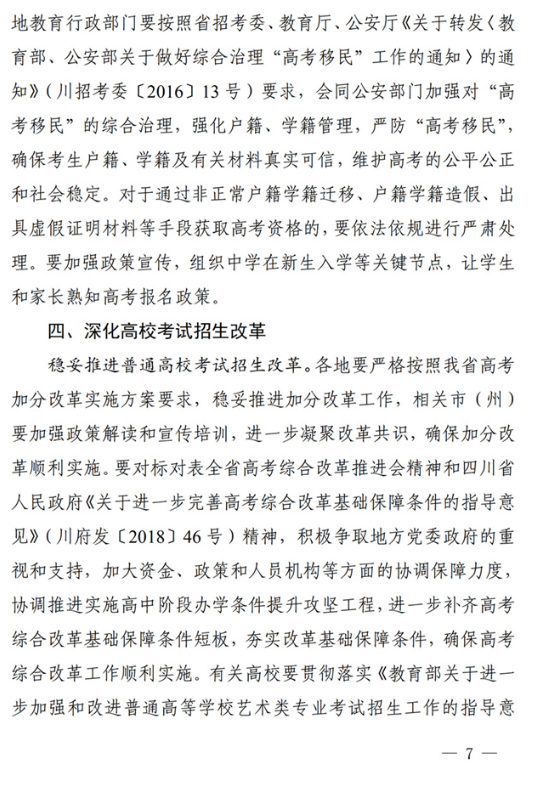 地教育行政部门要按照省招考委、教育厅、公安厅《关于转发〈教育部、公安部关于做好综合治理“高考移民”工作的通知〉的通知》（川招考委〔2016〕13号）要求，会同公安部门加强对“高考移民”的综合治理，强化户籍、学籍管理，严防“高考移民”，确保考生户籍、学籍及有关材料真实可信，维护高考的公平公正和社会稳定。对于通过非正常户籍学籍迁移、户籍学籍造假、出具虚假证明材料等手段获取高考资格的，要依法依规进行严肃处理。要加强政策宣传，组织中学在新生入学等关键节点，让学生和家长熟知高考报名政策。

四、深化高校考试招生改革

稳妥推进普通高校考试招生改革。各地要严格按照我省高考加分改革实施方案要求，稳妥推进加分改革工作，相关市（州）要加强政策解读和宣传培训，进一步凝聚改革共识，确保加分改革顺利实施。要对标对表全省高考综合改革推进会精神和四川省人民政府《关于进一步完善高考综合改革基础保障条件的指导意见》（川府发〔2018〕46号）精神，积极争取地方党委政府的重视和支持，加大资金、政策和人员机构等方面的协调保障力度，协调推进实施高中阶段办学条件提升攻坚工程，进一步补齐高考综合改革基础保障条件短板，夯实改革基础保障条件，确保高考综合改革工作顺利实施。有关高校要贯彻落实《教育部关于进一步加强和改进普通高等学校艺术类专业考试招生工作的指导意

— 7 —